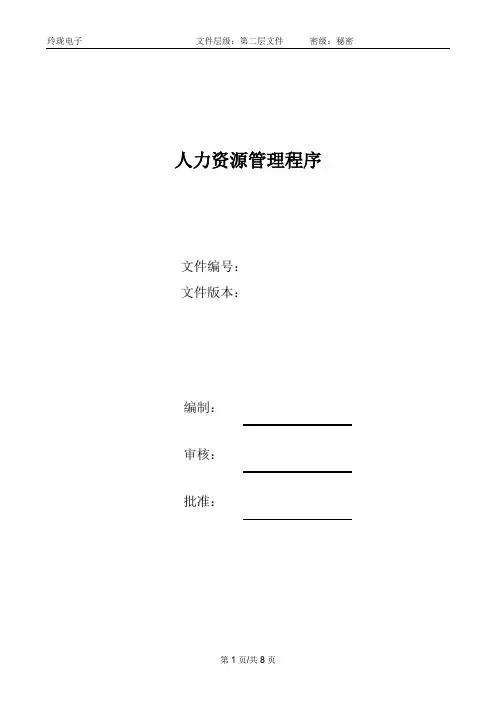 玲珑电子 文件层级：第二层文件 密级：秘密

人力资源管理程序

文件编号：
文件版本：

编制：____

审核：____

批准：____

第1页/共8页